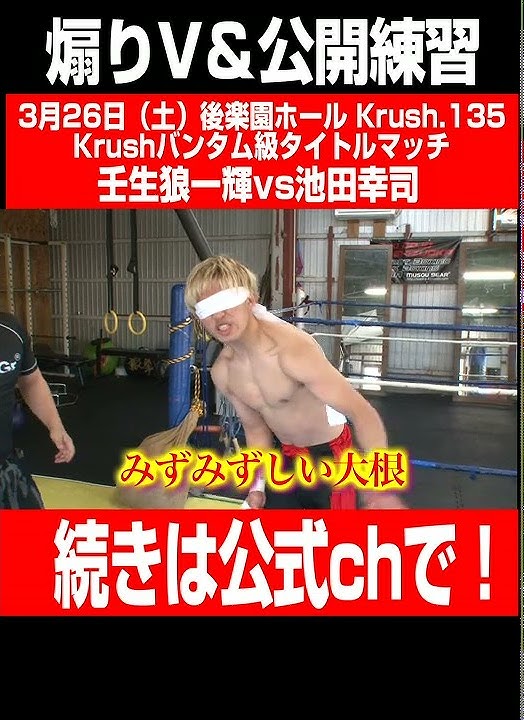 煽りV＆公開練習

3月26日（土）後楽園ホール Krush.135
Krushバンタム級タイトルマッチ
壬生狼一輝vs池田幸司

MUSOU GEAR

みずみずしい大根

続きは公式chで！